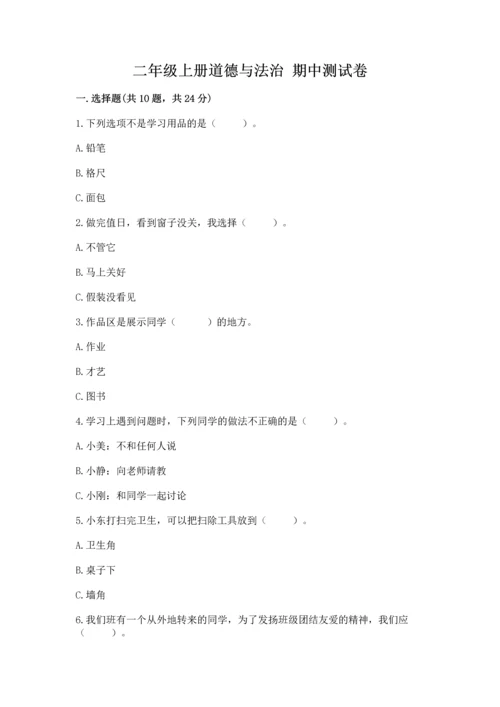 二年级上册道德与法治 期中测试卷

一. 选择题(共 10 题，共 24 分)

1. 下列选项不是学习用品的是（　　）。

A. 铅笔

B. 格尺

C. 面包

2. 做完值日，看到窗子没关，我选择（　　）。

A. 不管它

B. 马上关好

C. 假装没看见

3. 作品区是展示同学（　　）的地方。

A. 作业

B. 才艺

C. 图书

4. 学习上遇到问题时，下列同学的做法不正确的是（　　）。

A. 小美：不和任何人说

B. 小静：向老师请教

C. 小刚：和同学一起讨论

5. 小东打扫完卫生，可以把扫除工具放到（　　）。

A. 卫生角

B. 桌子下

C. 墙角

6. 我们班有一个从外地转来的同学，为了发扬班级团结友爱的精神，我们应（　　）。